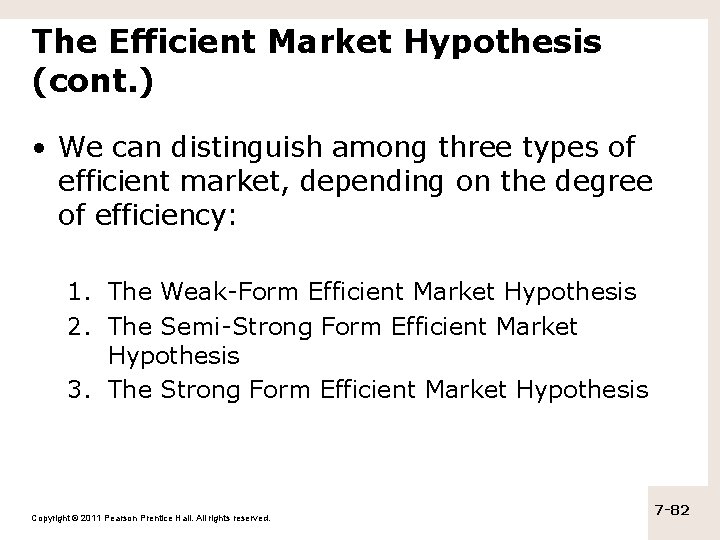 The Efficient Market Hypothesis (cont.)

• We can distinguish among three types of efficient market, depending on the degree of efficiency:

1. The Weak-Form Efficient Market Hypothesis
2. The Semi-Strong Form Efficient Market Hypothesis
3. The Strong Form Efficient Market Hypothesis

Copyright © 2011 Pearson Prentice Hall. All rights reserved.

7-82